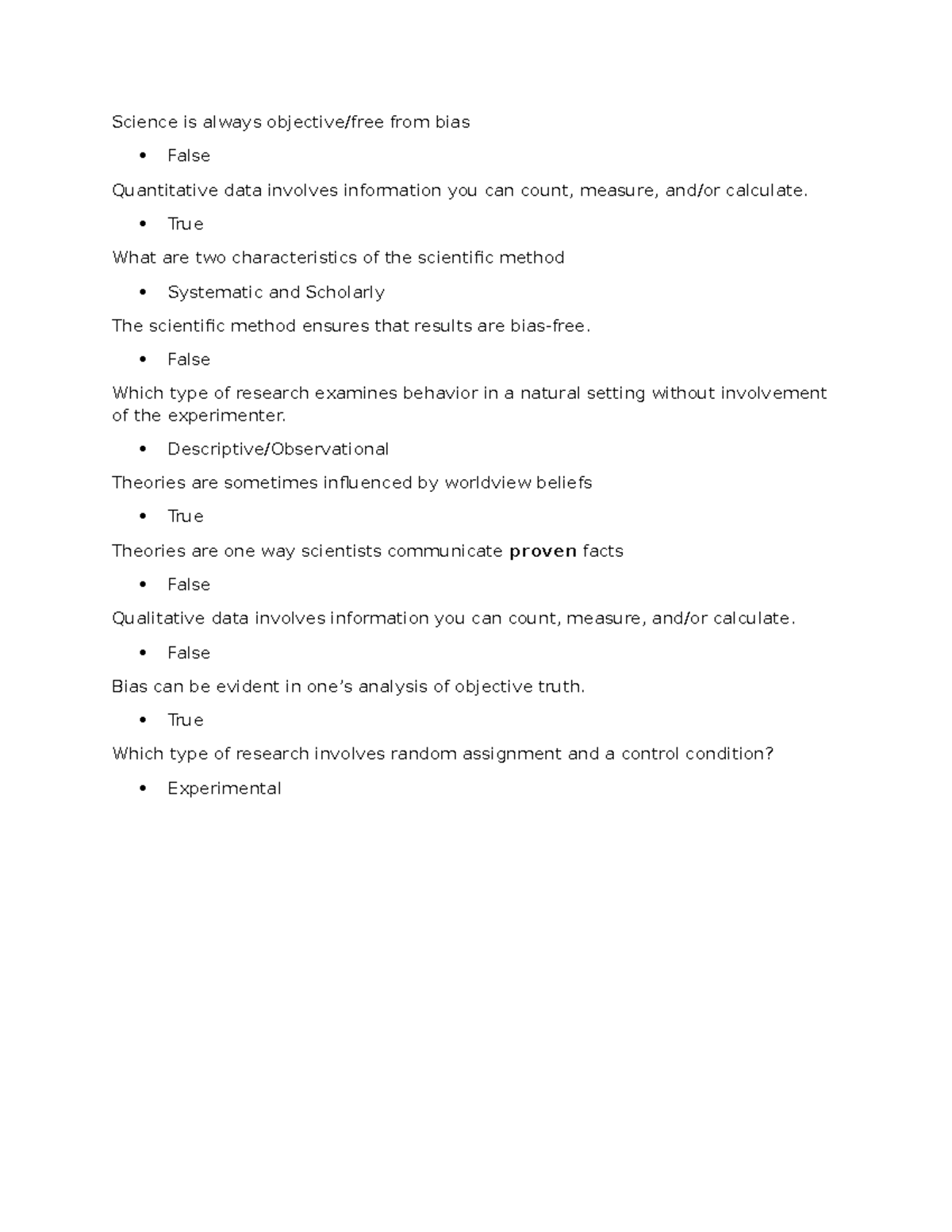 Science is always objective/free from bias

• False

Quantitative data involves information you can count, measure, and/or calculate.

• True

What are two characteristics of the scientific method

• Systematic and Scholarly

The scientific method ensures that results are bias-free.

• False

Which type of research examines behavior in a natural setting without involvement of the experimenter.

• Descriptive/Observational

Theories are sometimes influenced by worldview beliefs

• True

Theories are one way scientists communicate proven facts

• False

Qualitative data involves information you can count, measure, and/or calculate.

• False

Bias can be evident in one's analysis of objective truth.

• True

Which type of research involves random assignment and a control condition?

• Experimental